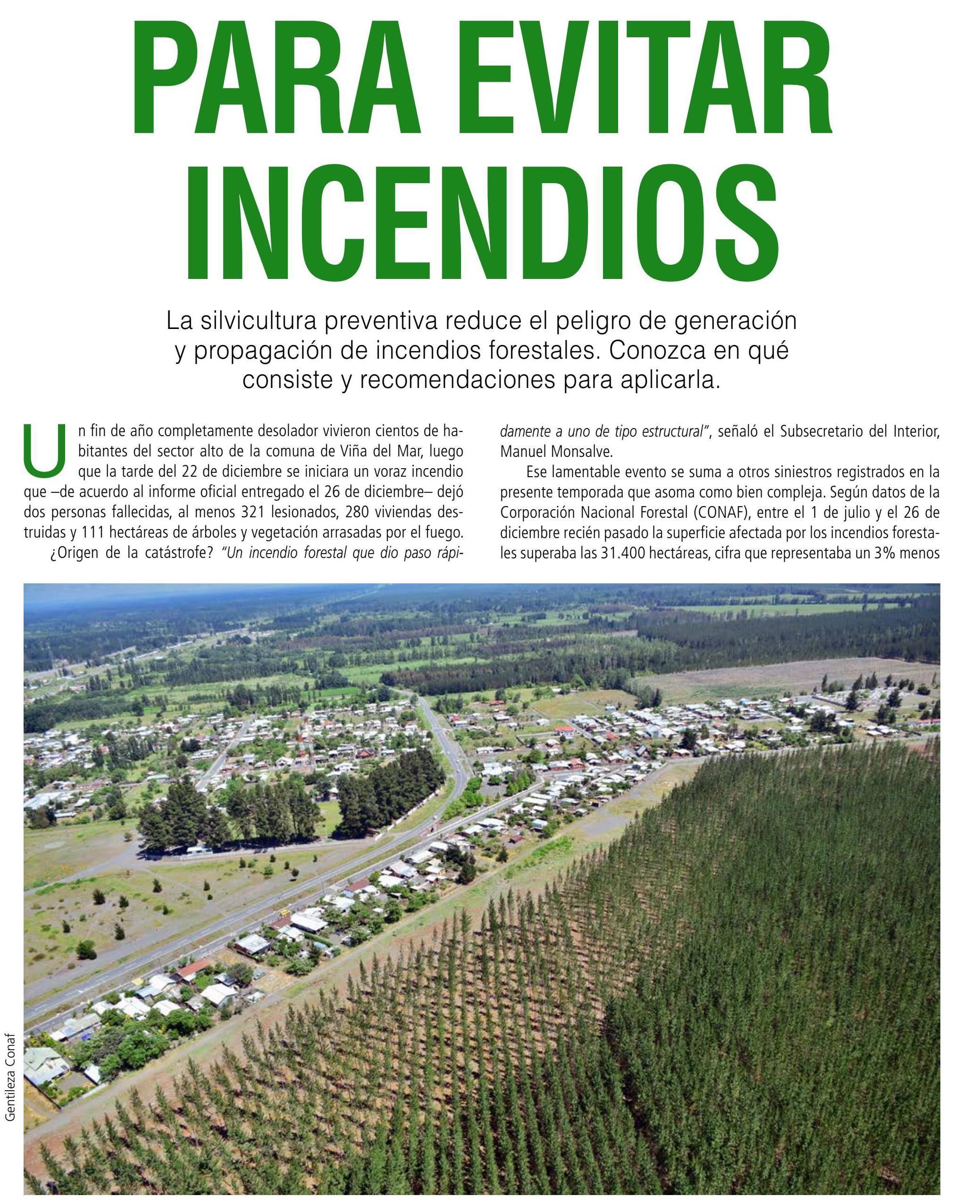 PARA EVITAR INCENDIOS

La silvicultura preventiva reduce el peligro de generación y propagación de incendios forestales. Conozca en qué consiste y recomendaciones para aplicarla.

Un fin de año completamente desolador vivieron cientos de habitantes del sector alto de la comuna de Viña del Mar, luego que la tarde del 22 de diciembre se iniciara un voraz incendio que –de acuerdo al informe oficial entregado el 26 de diciembre– dejó dos personas fallecidas, al menos 321 lesionados, 280 viviendas destruidas y 111 hectáreas de árboles y vegetación arrasadas por el fuego.

¿Origen de la catástrofe? "Un incendio forestal que dio paso rápidamente a uno de tipo estructural", señaló el Subsecretario del Interior, Manuel Monsalve.

Ese lamentable evento se suma a otros siniestros registrados en la presente temporada que asoma como bien compleja. Según datos de la Corporación Nacional Forestal (CONAF), entre el 1 de julio y el 26 de diciembre recién pasado la superficie afectada por los incendios forestales superaba las 31.400 hectáreas, cifra que representaba un 3% menos

Gentileza Conaf